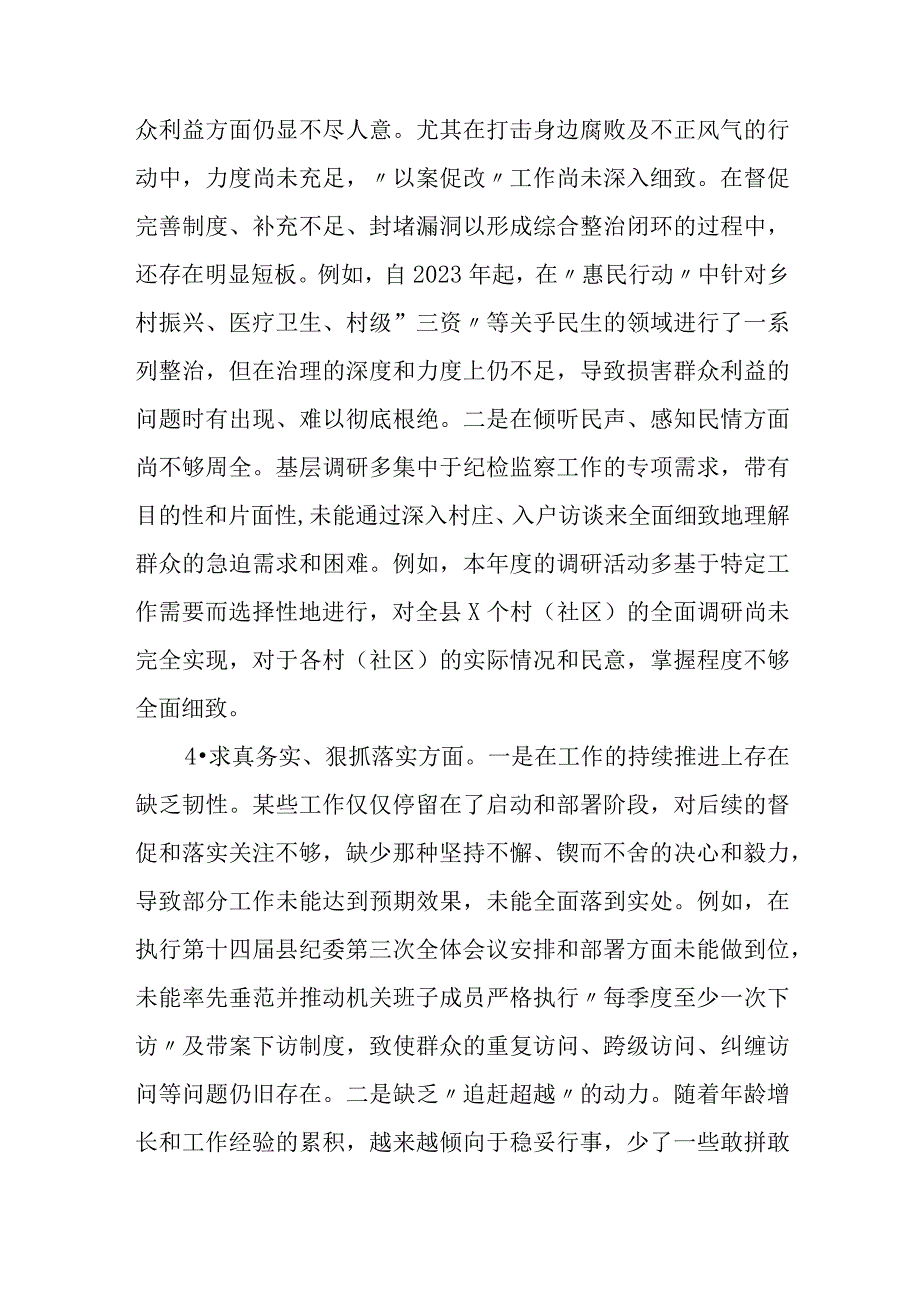 众利益方面仍显不尽人意。尤其在打击身边腐败及不正风气的行动中，力度尚未充足，〃以案促改〃工作尚未深入细致。在督促完善制度、补充不足、封堵漏洞以形成综合整治闭环的过程中，还存在明显短板。例如，自2023年起，在〃惠民行动〃中针对乡村振兴、医疗卫生、村级”三资〃等关乎民生的领域进行了一系列整治，但在治理的深度和力度上仍不足，导致损害群众利益的问题时有出现、难以彻底根绝。二是在倾听民声、感知民情方面尚不够周全。基层调研多集中于纪检监察工作的专项需求，带有目的性和片面性,未能通过深入村庄、入户访谈来全面细致地理解群众的急迫需求和困难。例如，本年度的调研活动多基于特定工作需要而选择性地进行，对全县X个村（社区）的全面调研尚未完全实现，对于各村（社区）的实际情况和民意，掌握程度不够全面细致。

4•求真务实、狠抓落实方面。一是在工作的持续推进上存在缺乏韧性。某些工作仅仅停留在了启动和部署阶段，对后续的督促和落实关注不够，缺少那种坚持不懈、锲而不舍的决心和毅力，导致部分工作未能达到预期效果，未能全面落到实处。例如，在执行第十四届县纪委第三次全体会议安排和部署方面未能做到位，未能率先垂范并推动机关班子成员严格执行〃每季度至少一次下访〃及带案下访制度，致使群众的重复访问、跨级访问、纠缠访问等问题仍旧存在。二是缺乏〃追赶超越〃的动力。随着年龄增长和工作经验的累积，越来越倾向于稳妥行事，少了一些敢拼敢